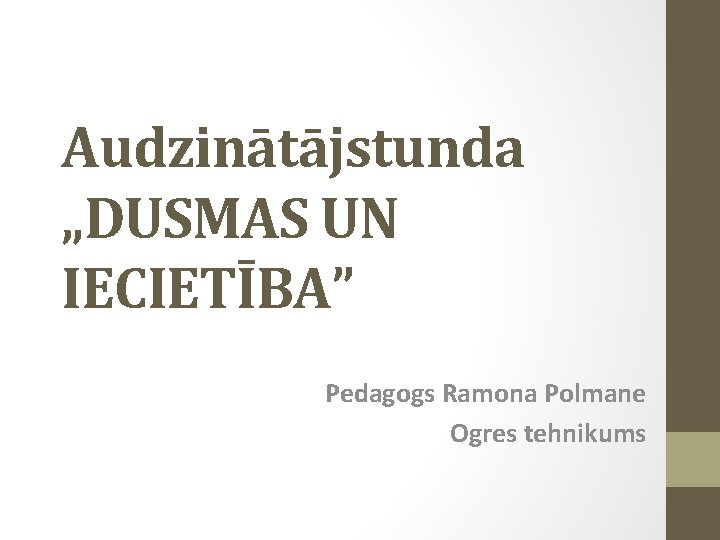 Audzinātājstunda „DUSMAS UN IECIETĪBA”

Pedagogs Ramona Polmane
Ogres tehnikums